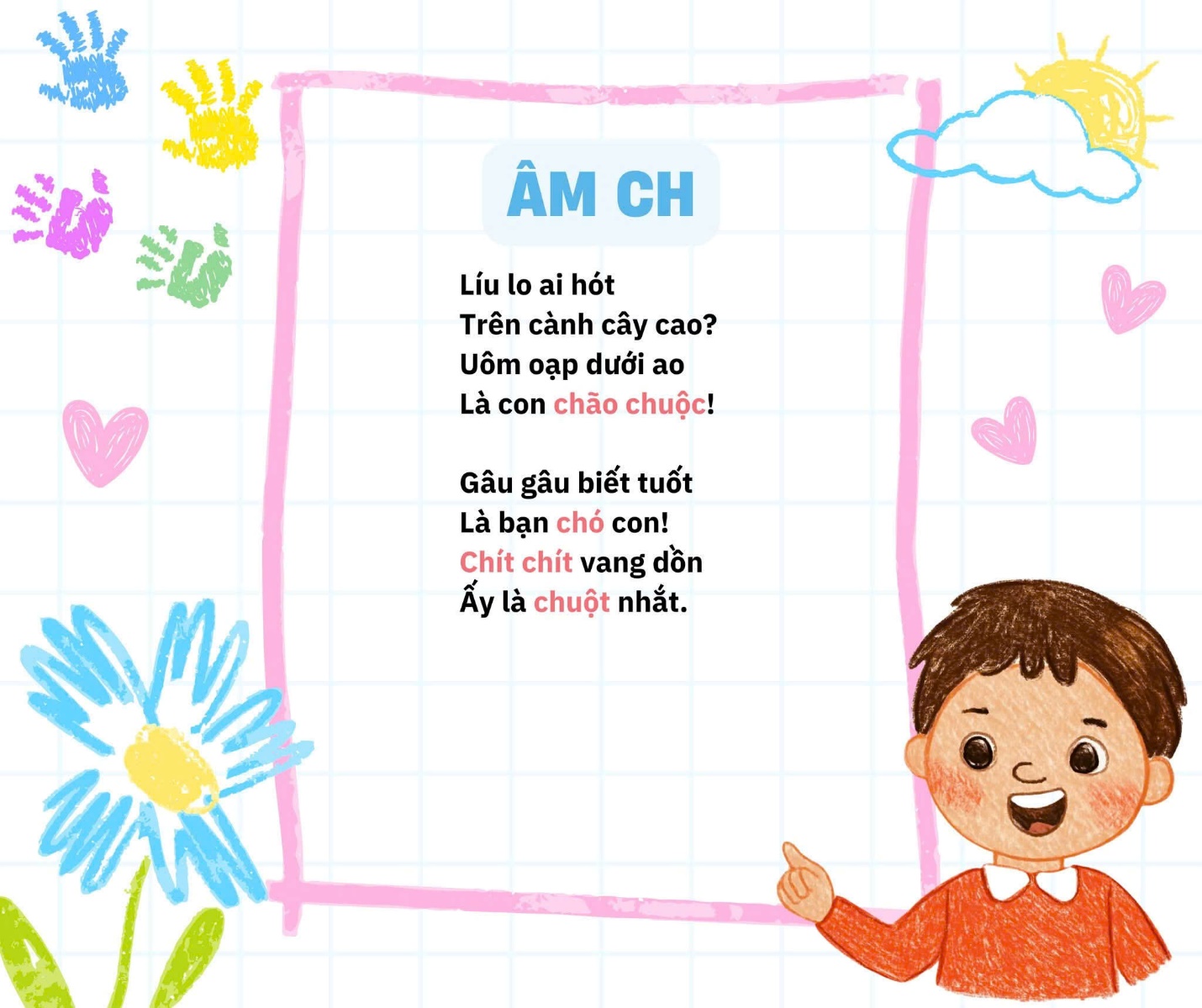 ÂM CH

Líu lo ai hót
Trên cành cây cao?
Uôm oạp dưới ao
Là con chão chuộc!

Gâu gâu biết tuốt
Là bạn chó con!
Chít chít vang dồn
Ấy là chuột nhắt.